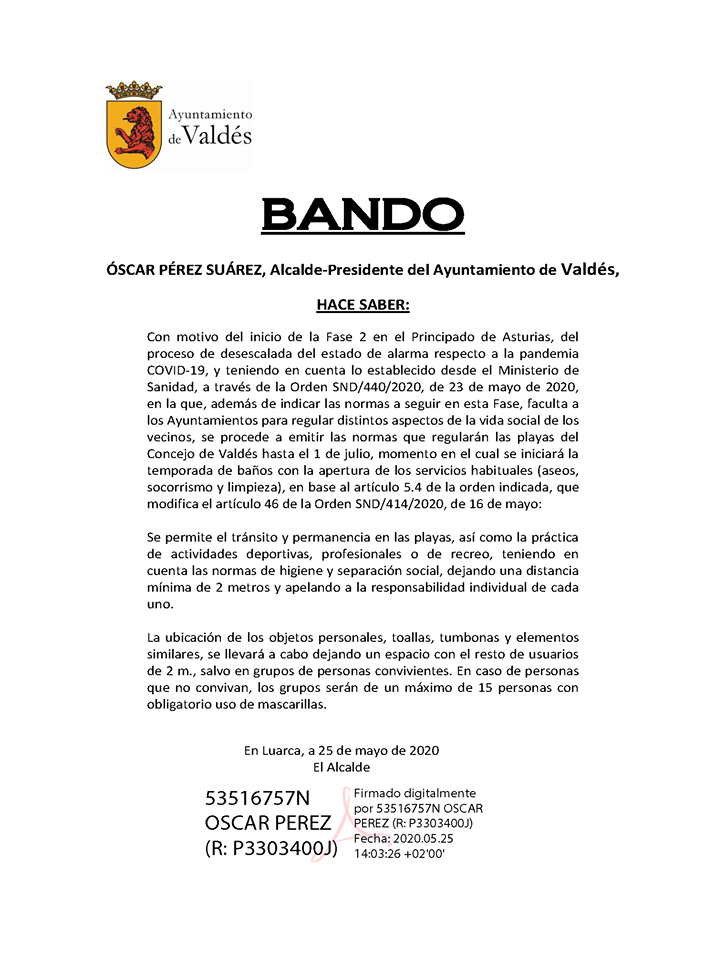 Ayuntamiento de Valdés

BANDO

ÓSCAR PÉREZ SUÁREZ, Alcalde-Presidente del Ayuntamiento de Valdés,

HACE SABER:

Con motivo del inicio de la Fase 2 en el Principado de Asturias, del proceso de desescalada del estado de alarma respecto a la pandemia COVID-19, y teniendo en cuenta lo establecido desde el Ministerio de Sanidad, a través de la Orden SND/440/2020, de 23 de mayo de 2020, en la que, además de indicar las normas a seguir en esta Fase, faculta a los Ayuntamientos para regular distintos aspectos de la vida social de los vecinos, se procede a emitir las normas que regularán las playas del Concejo de Valdés hasta el 1 de julio, momento en el cual se iniciará la temporada de baños con la apertura de los servicios habituales (aseos, socorrismo y limpieza), en base al artículo 5.4 de la orden indicada, que modifica el artículo 46 de la Orden SND/414/2020, de 16 de mayo:

Se permite el tránsito y permanencia en las playas, así como la práctica de actividades deportivas, profesionales o de recreo, teniendo en cuenta las normas de higiene y separación social, dejando una distancia mínima de 2 metros y apelando a la responsabilidad individual de cada uno.

La ubicación de los objetos personales, toallas, tumbonas y elementos similares, se llevará a cabo dejando un espacio con el resto de usuarios de 2 m., salvo en grupos de personas convivientes. En caso de personas que no convivan, los grupos serán de un máximo de 15 personas con obligatorio uso de mascarillas.

En Luarca, a 25 de mayo de 2020
El Alcalde

53516757N OSCAR PEREZ (R: P3303400J)

Firmado digitalmente por 53516757N OSCAR PEREZ (R: P3303400J)
Fecha: 2020.05.25 14:03:26 +02'00'